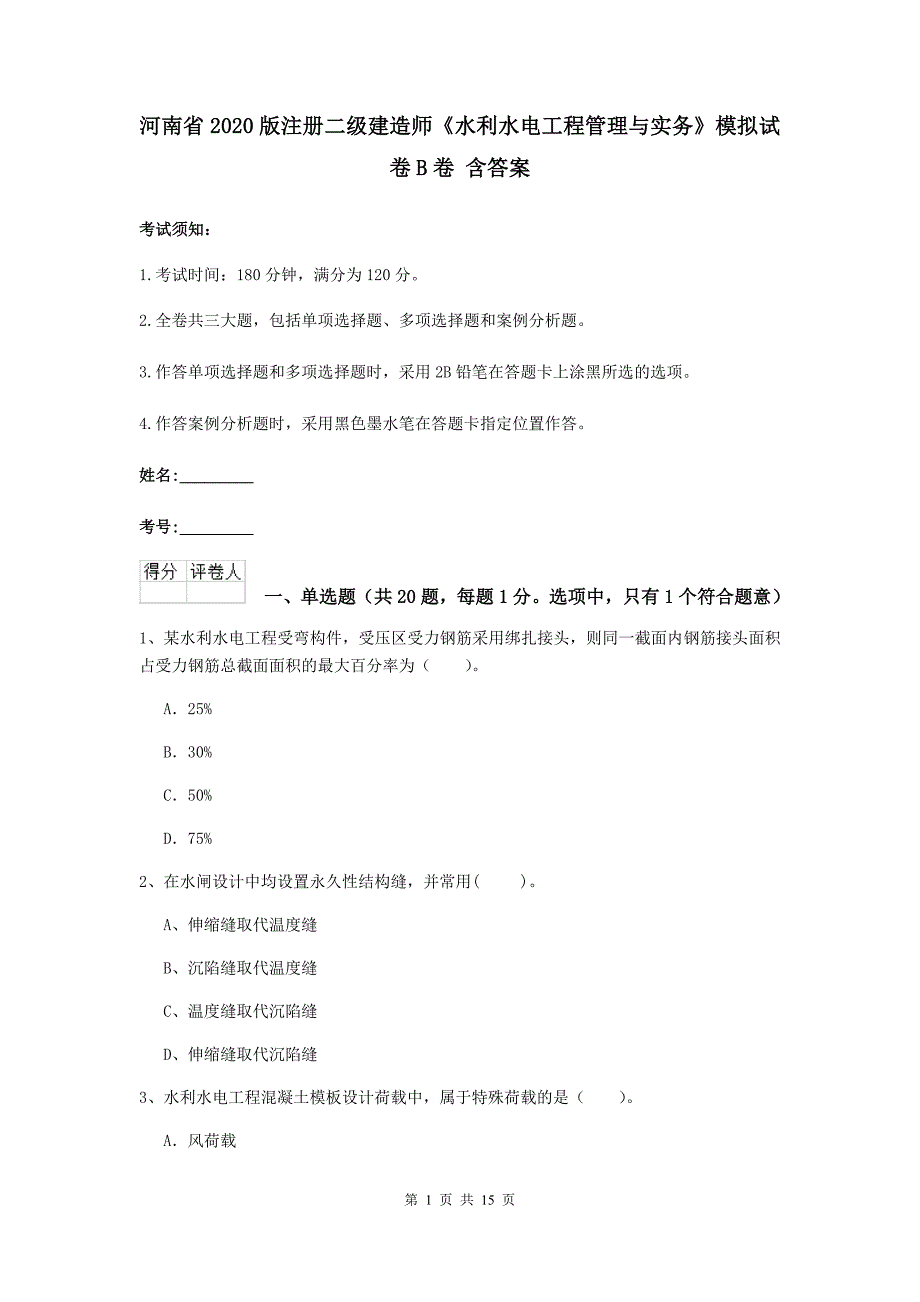 河南省2020版注册二级建造师《水利水电工程管理与实务》模拟试卷B卷 含答案

考试须知：

1.考试时间：180分钟，满分为120分。

2.全卷共三大题，包括单项选择题、多项选择题和案例分析题。

3.作答单项选择题和多项选择题时，采用2B铅笔在答题卡上涂黑所选的选项。

4.作答案例分析题时，采用黑色墨水笔在答题卡指定位置作答。

姓名：_________

考号：_________

| 得分 | 评卷人 |
|---|---|
| | |

一、单选题（共20题，每题1分。选项中，只有1个符合题意）

1、某水利水电工程受弯构件，受压区受力钢筋采用绑扎接头，则同一截面内钢筋接头面积占受力钢筋总截面面积的最大百分率为（　　）。

A. 25%

B. 30%

C. 50%

D. 75%

2、在水闸设计中均设置永久性结构缝，并常用(　　)。

A、伸缩缝取代温度缝

B、沉陷缝取代温度缝

C、温度缝取代沉陷缝

D、伸缩缝取代沉陷缝

3、水利水电工程混凝土模板设计荷载中，属于特殊荷载的是（　　）。

A. 风荷载

第 1 页 共 15 页